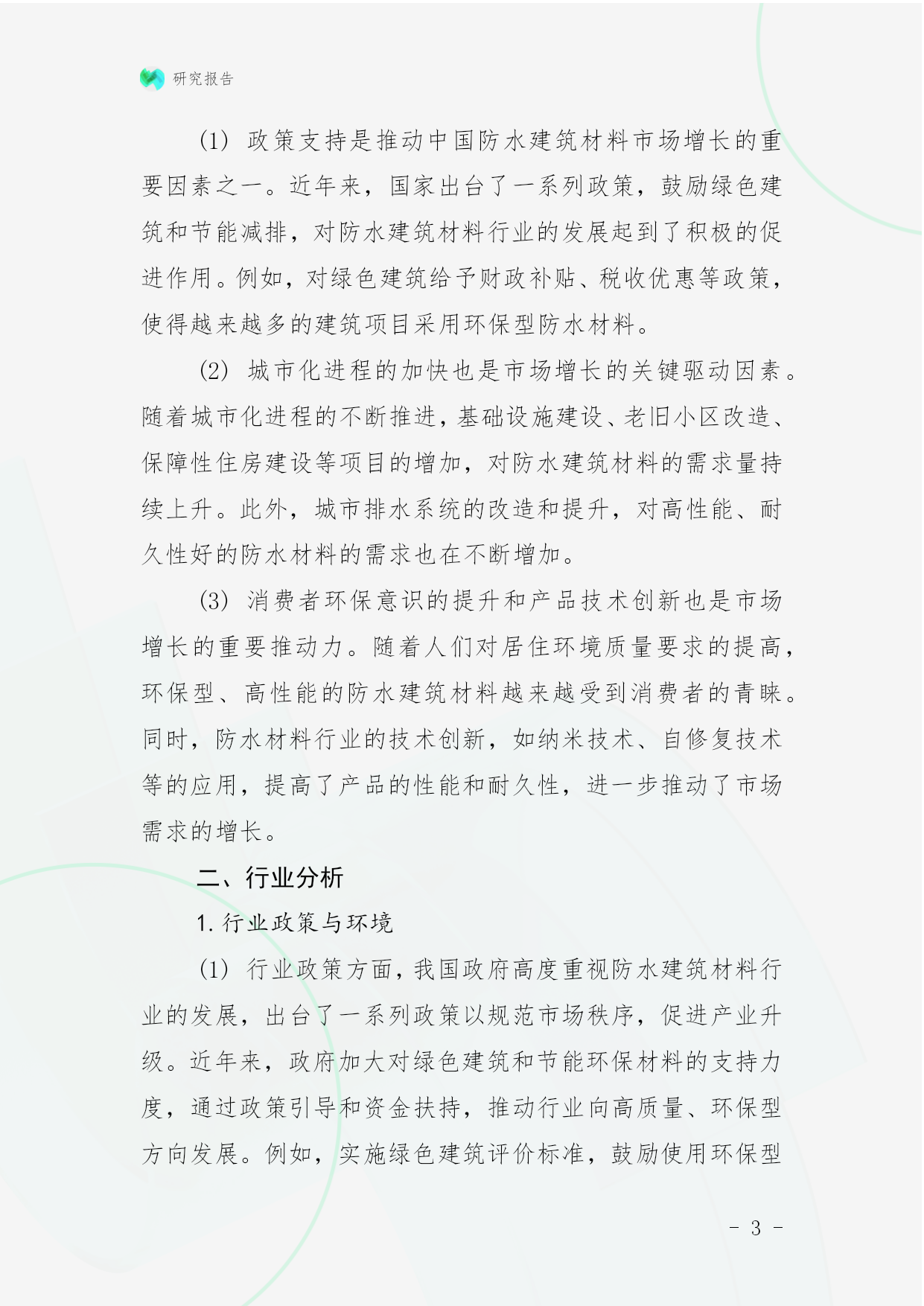 研究报告

(1) 政策支持是推动中国防水建筑材料市场增长的重要因素之一。近年来，国家出台了一系列政策，鼓励绿色建筑和节能减排，对防水建筑材料行业的发展起到了积极的促进作用。例如，对绿色建筑给予财政补贴、税收优惠等政策，使得越来越多的建筑项目采用环保型防水材料。

(2) 城市化进程的加快也是市场增长的关键驱动因素。随着城市化进程的不断推进，基础设施建设、老旧小区改造、保障性住房建设等项目的增加，对防水建筑材料的需求量持续上升。此外，城市排水系统的改造和提升，对高性能、耐久性好的防水材料的需求也在不断增加。

(3) 消费者环保意识的提升和产品技术创新也是市场增长的重要推动力。随着人们对居住环境质量要求的提高，环保型、高性能的防水建筑材料越来越受到消费者的青睐。同时，防水材料行业的技术创新，如纳米技术、自修复技术等的应用，提高了产品的性能和耐久性，进一步推动了市场需求的增长。

二、行业分析

1. 行业政策与环境

(1) 行业政策方面，我国政府高度重视防水建筑材料行业的发展，出台了一系列政策以规范市场秩序，促进产业升级。近年来，政府加大对绿色建筑和节能环保材料的支持力度，通过政策引导和资金扶持，推动行业向高质量、环保型方向发展。例如，实施绿色建筑评价标准，鼓励使用环保型

- 3 -